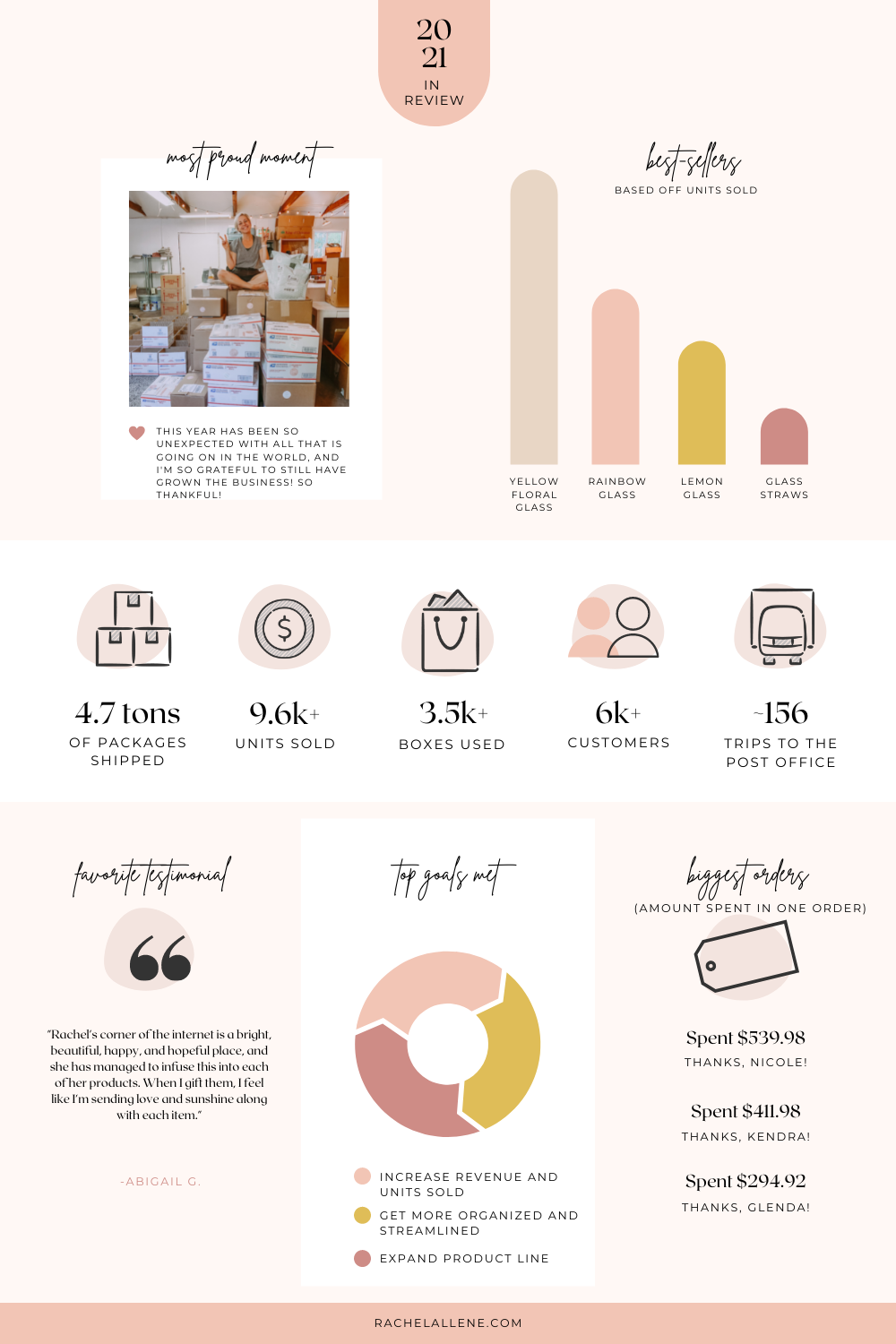 20
21
IN
REVIEW

most proud moment

THIS YEAR HAS BEEN SO UNEXPECTED WITH ALL THAT IS GOING ON IN THE WORLD, AND I'M SO GRATEFUL TO STILL HAVE GROWN THE BUSINESS! SO THANKFUL!

best-sellers
BASED OFF UNITS SOLD

YELLOW FLORAL GLASS
RAINBOW GLASS
LEMON GLASS
GLASS STRAWS

4.7 tons
OF PACKAGES SHIPPED

9.6k+
UNITS SOLD

3.5k+
BOXES USED

6k+
CUSTOMERS

~156
TRIPS TO THE POST OFFICE

favorite testimonial

"Rachel's corner of the internet is a bright, beautiful, happy, and hopeful place, and she has managed to infuse this into each of her products. When I gift them, I feel like I'm sending love and sunshine along with each item."

-ABIGAIL G.

top goals met

INCREASE REVENUE AND UNITS SOLD
GET MORE ORGANIZED AND STREAMLINED
EXPAND PRODUCT LINE

biggest orders
(AMOUNT SPENT IN ONE ORDER)

Spent $539.98
THANKS, NICOLE!

Spent $411.98
THANKS, KENDRA!

Spent $294.92
THANKS, GLENDA!

RACHELALLENE.COM